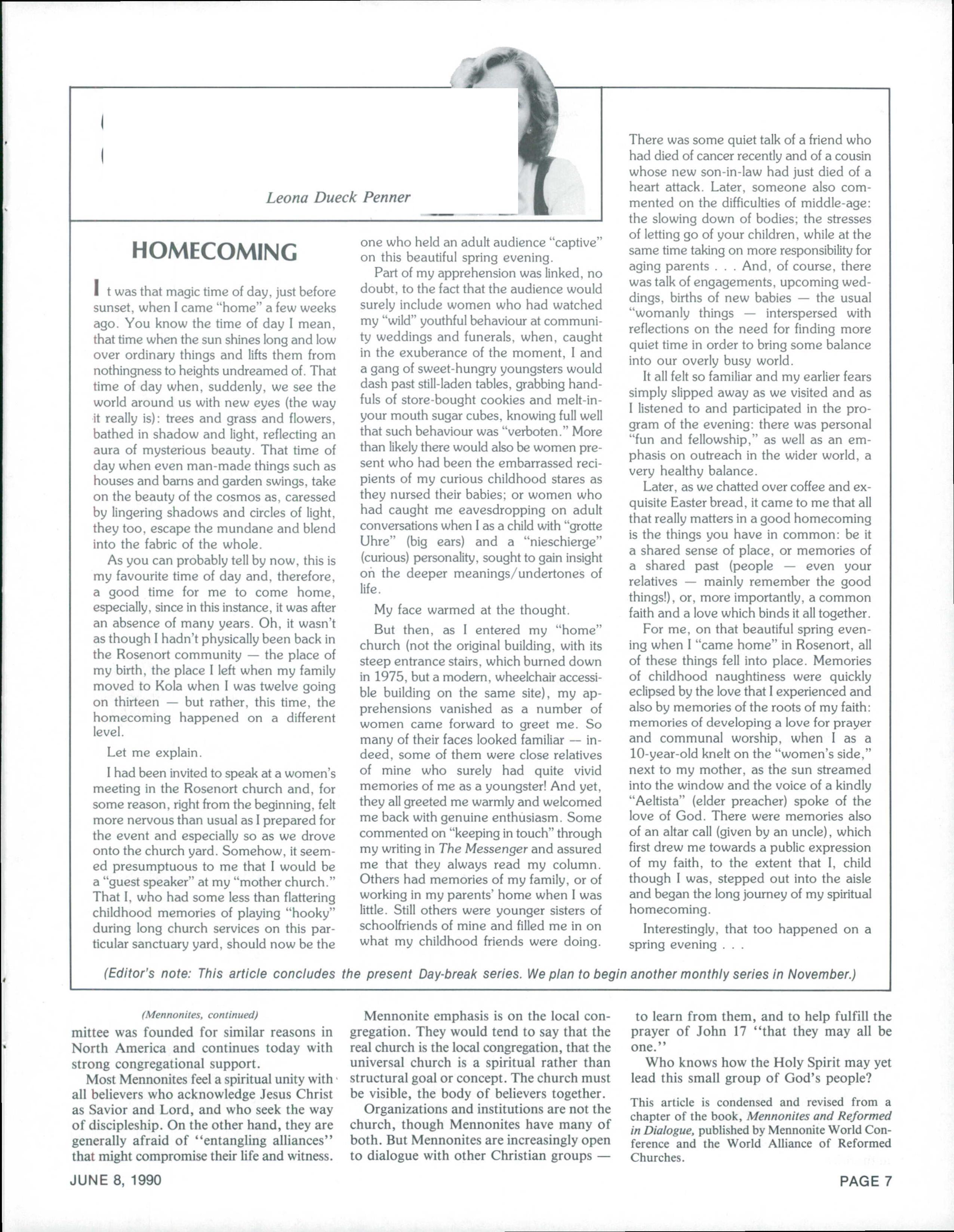 Leona Dueck Penner

HOMECOMING

It was that magic time of day, just before sunset, when I came "home" a few weeks ago. You know the time of day I mean, that time when the sun shines long and low over ordinary things and lifts them from nothingness to heights undreamed of. That time of day when, suddenly, we see the world around us with new eyes (the way it really is): trees and grass and flowers, bathed in shadow and light, reflecting an aura of mysterious beauty. That time of day when even man-made things such as houses and barns and garden swings, take on the beauty of the cosmos as, caressed by lingering shadows and circles of light, they too, escape the mundane and blend into the fabric of the whole.

As you can probably tell by now, this is my favourite time of day and, therefore, a good time for me to come home, especially, since in this instance, it was after an absence of many years. Oh, it wasn't as though I hadn't physically been back in the Rosenort community — the place of my birth, the place I left when my family moved to Kola when I was twelve going on thirteen — but rather, this time, the homecoming happened on a different level.

Let me explain.

I had been invited to speak at a women's meeting in the Rosenort church and, for some reason, right from the beginning, felt more nervous than usual as I prepared for the event and especially so as we drove onto the church yard. Somehow, it seemed presumptuous to me that I would be a "guest speaker" at my "mother church." That I, who had some less than flattering childhood memories of playing "hooky" during long church services on this particular sanctuary yard, should now be the one who held an adult audience "captive" on this beautiful spring evening.

Part of my apprehension was linked, no doubt, to the fact that the audience would surely include women who had watched my "wild" youthful behaviour at community weddings and funerals, when, caught in the exuberance of the moment, I and a gang of sweet-hungry youngsters would dash past still-laden tables, grabbing handfuls of store-bought cookies and melt-in-your mouth sugar cubes, knowing full well that such behaviour was "verboten." More than likely there would also be women present who had been the embarrassed recipients of my curious childhood stares as they nursed their babies; or women who had caught me eavesdropping on adult conversations when I as a child with "grotte Uhre" (big ears) and a "nieschierge" (curious) personality, sought to gain insight on the deeper meanings/undertones of life.

My face warmed at the thought.

But then, as I entered my "home" church (not the original building, with its steep entrance stairs, which burned down in 1975, but a modern, wheelchair accessible building on the same site), my apprehensions vanished as a number of women came forward to greet me. So many of their faces looked familiar — indeed, some of them were close relatives of mine who surely had quite vivid memories of me as a youngster! And yet, they all greeted me warmly and welcomed me back with genuine enthusiasm. Some commented on "keeping in touch" through my writing in The Messenger and assured me that they always read my column. Others had memories of my family, or of working in my parents' home when I was little. Still others were younger sisters of schoolfriends of mine and filled me in on what my childhood friends were doing. There was some quiet talk of a friend who had died of cancer recently and of a cousin whose new son-in-law had just died of a heart attack. Later, someone also commented on the difficulties of middle-age: the slowing down of bodies; the stresses of letting go of your children, while at the same time taking on more responsibility for aging parents . . . And, of course, there was talk of engagements, upcoming weddings, births of new babies — the usual "womanly things — interspersed with reflections on the need for finding more quiet time in order to bring some balance into our overly busy world.

It all felt so familiar and my earlier fears simply slipped away as we visited and as I listened to and participated in the program of the evening: there was personal "fun and fellowship," as well as an emphasis on outreach in the wider world, a very healthy balance.

Later, as we chatted over coffee and exquisite Easter bread, it came to me that all that really matters in a good homecoming is the things you have in common: be it a shared sense of place, or memories of a shared past (people — even your relatives — mainly remember the good things!), or, more importantly, a common faith and a love which binds it all together.

For me, on that beautiful spring evening when I "came home" in Rosenort, all of these things fell into place. Memories of childhood naughtiness were quickly eclipsed by the love that I experienced and also by memories of the roots of my faith: memories of developing a love for prayer and communal worship, when I as a 10-year-old knelt on the "women's side," next to my mother, as the sun streamed into the window and the voice of a kindly "Aeltista" (elder preacher) spoke of the love of God. There were memories also of an altar call (given by an uncle), which first drew me towards a public expression of my faith, to the extent that I, child though I was, stepped out into the aisle and began the long journey of my spiritual homecoming.

Interestingly, that too happened on a spring evening . . .

(Editor's note: This article concludes the present Day-break series. We plan to begin another monthly series in November.)

(Mennonites, continued)

mittee was founded for similar reasons in North America and continues today with strong congregational support.

Most Mennonites feel a spiritual unity with all believers who acknowledge Jesus Christ as Savior and Lord, and who seek the way of discipleship. On the other hand, they are generally afraid of "entangling alliances" that might compromise their life and witness.

Mennonite emphasis is on the local congregation. They would tend to say that the real church is the local congregation, that the universal church is a spiritual rather than structural goal or concept. The church must be visible, the body of believers together.

Organizations and institutions are not the church, though Mennonites have many of both. But Mennonites are increasingly open to dialogue with other Christian groups — to learn from them, and to help fulfill the prayer of John 17 "that they may all be one."

Who knows how the Holy Spirit may yet lead this small group of God's people?

This article is condensed and revised from a chapter of the book, Mennonites and Reformed in Dialogue, published by Mennonite World Conference and the World Alliance of Reformed Churches.

JUNE 8, 1990

PAGE 7